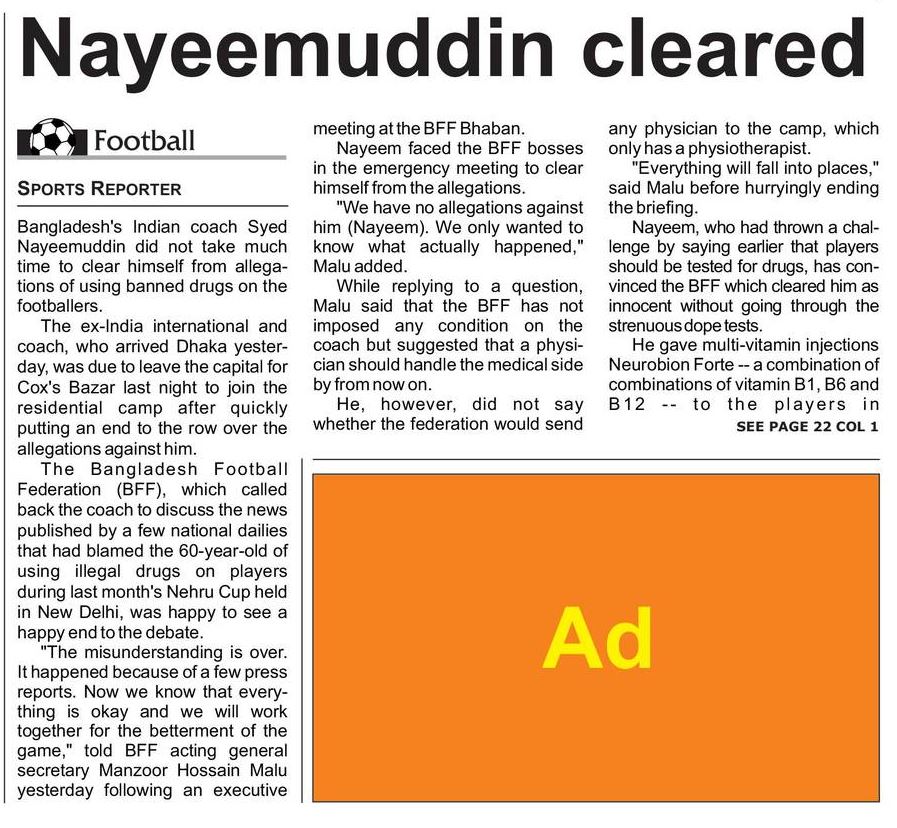 Nayeemuddin cleared

Football

SPORTS REPORTER

Bangladesh's Indian coach Syed Nayeemuddin did not take much time to clear himself from allegations of using banned drugs on the footballers.

The ex-India international and coach, who arrived Dhaka yesterday, was due to leave the capital for Cox's Bazar last night to join the residential camp after quickly putting an end to the row over the allegations against him.

The Bangladesh Football Federation (BFF), which called back the coach to discuss the news published by a few national dailies that had blamed the 60-year-old of using illegal drugs on players during last month's Nehru Cup held in New Delhi, was happy to see a happy end to the debate.

"The misunderstanding is over. It happened because of a few press reports. Now we know that everything is okay and we will work together for the betterment of the game," told BFF acting general secretary Manzoor Hossain Malu yesterday following an executive meeting at the BFF Bhaban.

Nayeem faced the BFF bosses in the emergency meeting to clear himself from the allegations.

"We have no allegations against him (Nayeem). We only wanted to know what actually happened," Malu added.

While replying to a question, Malu said that the BFF has not imposed any condition on the coach but suggested that a physician should handle the medical side by from now on.

He, however, did not say whether the federation would send any physician to the camp, which only has a physiotherapist.

"Everything will fall into places," said Malu before hurryingly ending the briefing.

Nayeem, who had thrown a challenge by saying earlier that players should be tested for drugs, has convinced the BFF which cleared him as innocent without going through the strenuous dope tests.

He gave multi-vitamin injections Neurobion Forte -- a combination of combinations of vitamin B1, B6 and B12 -- to the players in

SEE PAGE 22 COL 1

Ad